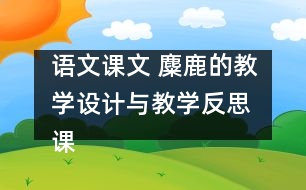 语文课文 麋鹿的教学设计与教学反思课